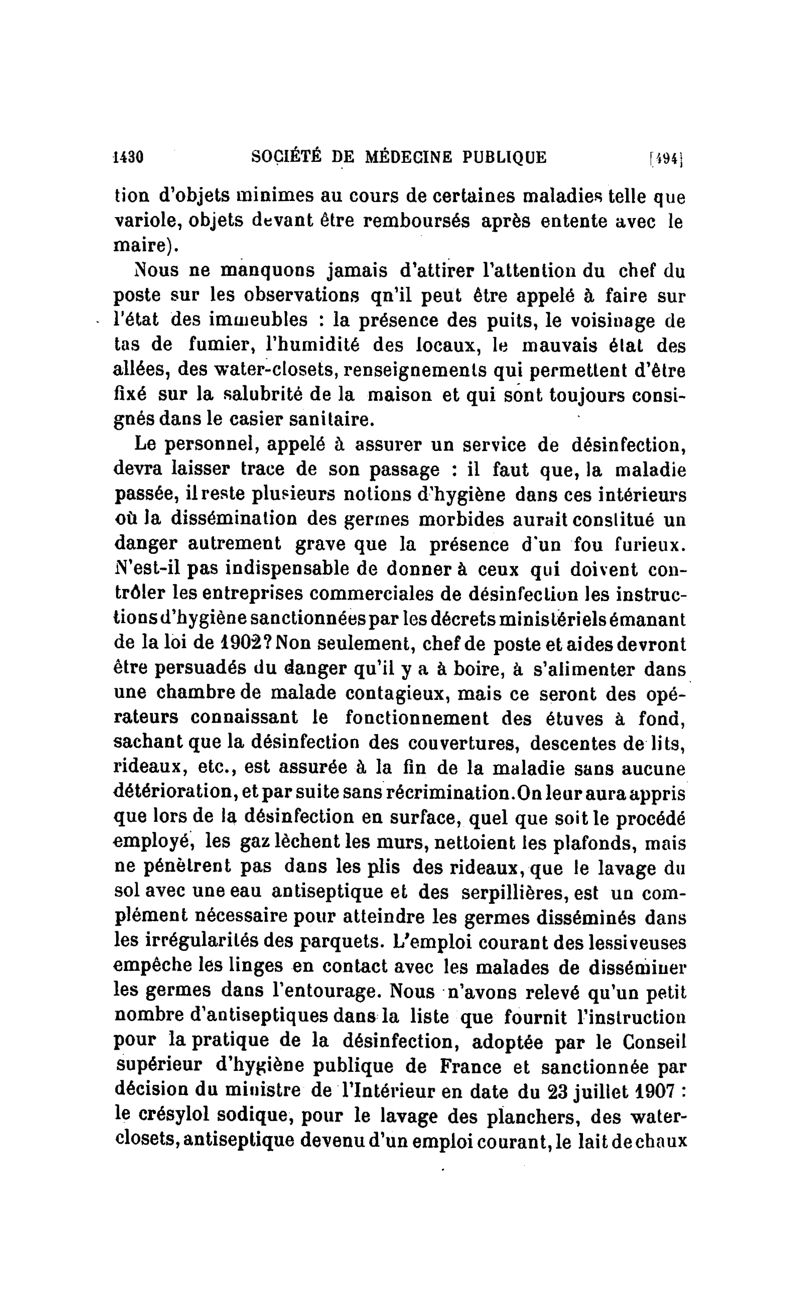 1430 SOCIÉTÉ DE MÉDECINE PUBLIQUE [494]

tion d'objets minimes au cours de certaines maladies telle que variole, objets devant être remboursés après entente avec le maire).

Nous ne manquons jamais d'attirer l'attention du chef du poste sur les observations qn'il peut être appelé à faire sur l'état des immeubles : la présence des puits, le voisinage de tas de fumier, l'humidité des locaux, le mauvais état des allées, des water-closets, renseignements qui permettent d'être fixé sur la salubrité de la maison et qui sont toujours consignés dans le casier sanitaire.

Le personnel, appelé à assurer un service de désinfection, devra laisser trace de son passage : il faut que, la maladie passée, il reste plusieurs notions d'hygiène dans ces intérieurs où la dissémination des germes morbides aurait constitué un danger autrement grave que la présence d'un fou furieux. N'est-il pas indispensable de donner à ceux qui doivent contrôler les entreprises commerciales de désinfection les instructions d'hygiène sanctionnées par les décrets ministériels émanant de la loi de 1902? Non seulement, chef de poste et aides devront être persuadés du danger qu'il y a à boire, à s'alimenter dans une chambre de malade contagieux, mais ce seront des opérateurs connaissant le fonctionnement des étuves à fond, sachant que la désinfection des couvertures, descentes de lits, rideaux, etc., est assurée à la fin de la maladie sans aucune détérioration, et par suite sans récrimination. On leur aura appris que lors de la désinfection en surface, quel que soit le procédé employé, les gaz lèchent les murs, nettoient les plafonds, mais ne pénètrent pas dans les plis des rideaux, que le lavage du sol avec une eau antiseptique et des serpillières, est un complément nécessaire pour atteindre les germes disséminés dans les irrégularités des parquets. L'emploi courant des lessiveuses empêche les linges en contact avec les malades de disséminer les germes dans l'entourage. Nous n'avons relevé qu'un petit nombre d'antiseptiques dans la liste que fournit l'instruction pour la pratique de la désinfection, adoptée par le Conseil supérieur d'hygiène publique de France et sanctionnée par décision du ministre de l'Intérieur en date du 23 juillet 1907 : le crésylol sodique, pour le lavage des planchers, des water-closets, antiseptique devenu d'un emploi courant, le lait de chaux